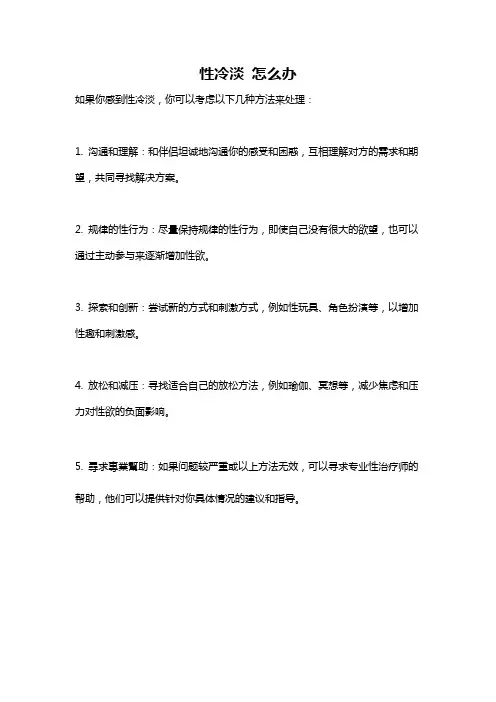 性冷淡 怎么办

如果你感到性冷淡，你可以考虑以下几种方法来处理：

1. 沟通和理解：和伴侣坦诚地沟通你的感受和困惑，互相理解对方的需求和期望，共同寻找解决方案。

2. 规律的性行为：尽量保持规律的性行为，即使自己没有很大的欲望，也可以通过主动参与来逐渐增加性欲。

3. 探索和创新：尝试新的方式和刺激方式，例如性玩具、角色扮演等，以增加性趣和刺激感。

4. 放松和减压：寻找适合自己的放松方法，例如瑜伽、冥想等，减少焦虑和压力对性欲的负面影响。

5. 寻求專業幫助：如果问题较严重或以上方法无效，可以寻求专业性治疗师的帮助，他们可以提供针对你具体情况的建议和指导。